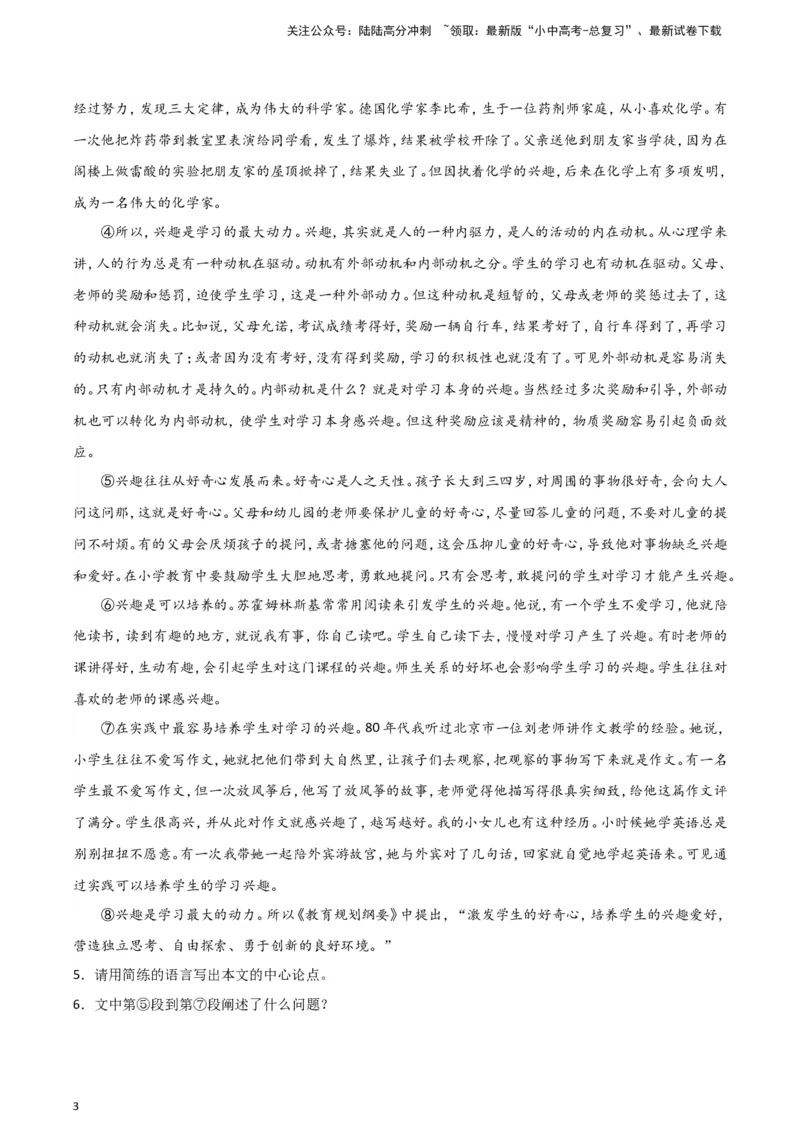 关注公众号：陆陆高分冲刺 ~领取：最新版“小中高考-总复习”、最新试卷下载

经过努力，发现三大定律，成为伟大的科学家。德国化学家李比希，生于一位药剂师家庭，从小喜欢化学。有一次他把炸药带到教室里表演给同学看，发生了爆炸，结果被学校开除了。父亲送他到朋友家当学徒，因为在阁楼上做雷酸的实验把朋友家的屋顶掀掉了，结果失业了。但因执着化学的兴趣，后来在化学上有多项发明，成为一名伟大的化学家。

④所以，兴趣是学习的最大动力。兴趣，其实就是人的一种内驱力，是人的活动的内在动机。从心理学来讲，人的行为总是有一种动机在驱动。动机有外部动机和内部动机之分。学生的学习也有动机在驱动。父母、老师的奖励和惩罚，迫使学生学习，这是一种外部动力。但这种动机是短暂的，父母或老师的奖惩过去了，这种动机就会消失。比如说，父母允诺，考试成绩考得好，奖励一辆自行车，结果考好了，自行车得到了，再学习的动机也就消失了；或者因为没有考好，没有得到奖励，学习的积极性也就没有了。可见外部动机是容易消失的。只有内部动机才是持久的。内部动机是什么？就是对学习本身的兴趣。当然经过多次奖励和引导，外部动机也可以转化为内部动机，使学生对学习本身感兴趣。但这种奖励应该是精神的，物质奖励容易引起负面效应。

⑤兴趣往往从好奇心发展而来。好奇心是人之天性。孩子长大到三四岁，对周围的事物很好奇，会向大人问这问那，这就是好奇心。父母和幼儿园的老师要保护儿童的好奇心，尽量回答儿童的问题，不要对儿童的提问不耐烦。有的父母会厌烦孩子的提问，或者搪塞他的问题，这会压抑儿童的好奇心，导致他对事物缺乏兴趣和爱好。在小学教育中要鼓励学生大胆地思考，勇敢地提问。只有会思考，敢提问的学生对学习才能产生兴趣。

⑥兴趣是可以培养的。苏霍姆林斯基常常用阅读来引发学生的兴趣。他说，有一个学生不爱学习，他就陪他读书，读到有趣的地方，就说我有事，你自己读吧。学生自己读下去，慢慢对学习产生了兴趣。有时老师的课讲得好，生动有趣，会引起学生对这门课程的兴趣。师生关系的好坏也会影响学生学习的兴趣。学生往往对喜欢的老师的课感兴趣。

⑦在实践中最容易培养学生对学习的兴趣。80年代我听过北京市一位刘老师讲作文教学的经验。她说，小学生往往不爱写作文，她就把他们带到大自然里，让孩子们去观察，把观察的事物写下来就是作文。有一名学生最不爱写作文，但一次放风筝后，他写了放风筝的故事，老师觉得他描写得很真实细致，给他这篇作文评了满分。学生很高兴，并从此对作文就感兴趣了，越写越好。我的小女儿也有这种经历。小时候她学英语总是别别扭扭不愿意。有一次我带她一起陪外宾游故宫，她与外宾对了几句话，回家就自觉地学起英语来。可见通过实践可以培养学生的学习兴趣。

⑧兴趣是学习最大的动力。所以《教育规划纲要》中提出，“激发学生的好奇心，培养学生的兴趣爱好，营造独立思考、自由探索、勇于创新的良好环境。”

5．请用简练的语言写出本文的中心论点。

6．文中第⑤段到第⑦段阐述了什么问题？

3